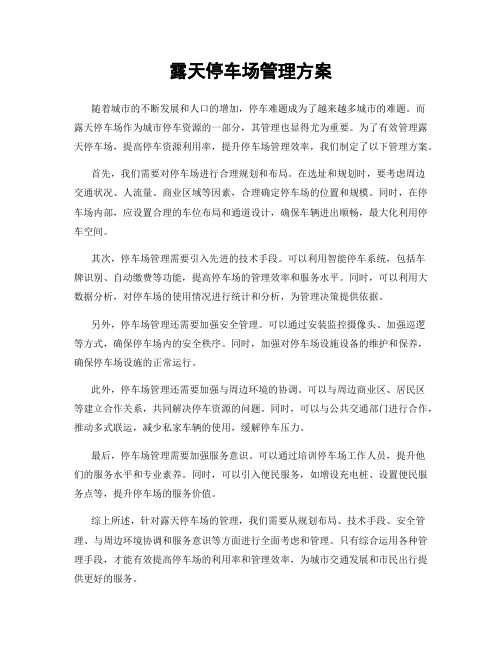 露天停车场管理方案

随着城市的不断发展和人口的增加，停车难题成为了越来越多城市的难题。而露天停车场作为城市停车资源的一部分，其管理也显得尤为重要。为了有效管理露天停车场，提高停车资源利用率，提升停车场管理效率，我们制定了以下管理方案。

首先，我们需要对停车场进行合理规划和布局。在选址和规划时，要考虑周边交通状况、人流量、商业区域等因素，合理确定停车场的位置和规模。同时，在停车场内部，应设置合理的车位布局和通道设计，确保车辆进出顺畅，最大化利用停车空间。

其次，停车场管理需要引入先进的技术手段。可以利用智能停车系统，包括车牌识别、自动缴费等功能，提高停车场的管理效率和服务水平。同时，可以利用大数据分析，对停车场的使用情况进行统计和分析，为管理决策提供依据。

另外，停车场管理还需要加强安全管理。可以通过安装监控摄像头、加强巡逻等方式，确保停车场内的安全秩序。同时，加强对停车场设施设备的维护和保养，确保停车场设施的正常运行。

此外，停车场管理还需要加强与周边环境的协调。可以与周边商业区、居民区等建立合作关系，共同解决停车资源的问题。同时，可以与公共交通部门进行合作，推动多式联运，减少私家车辆的使用，缓解停车压力。

最后，停车场管理需要加强服务意识。可以通过培训停车场工作人员，提升他们的服务水平和专业素养。同时，可以引入便民服务，如增设充电桩、设置便民服务点等，提升停车场的服务价值。

综上所述，针对露天停车场的管理，我们需要从规划布局、技术手段、安全管理、与周边环境协调和服务意识等方面进行全面考虑和管理。只有综合运用各种管理手段，才能有效提高停车场的利用率和管理效率，为城市交通发展和市民出行提供更好的服务。